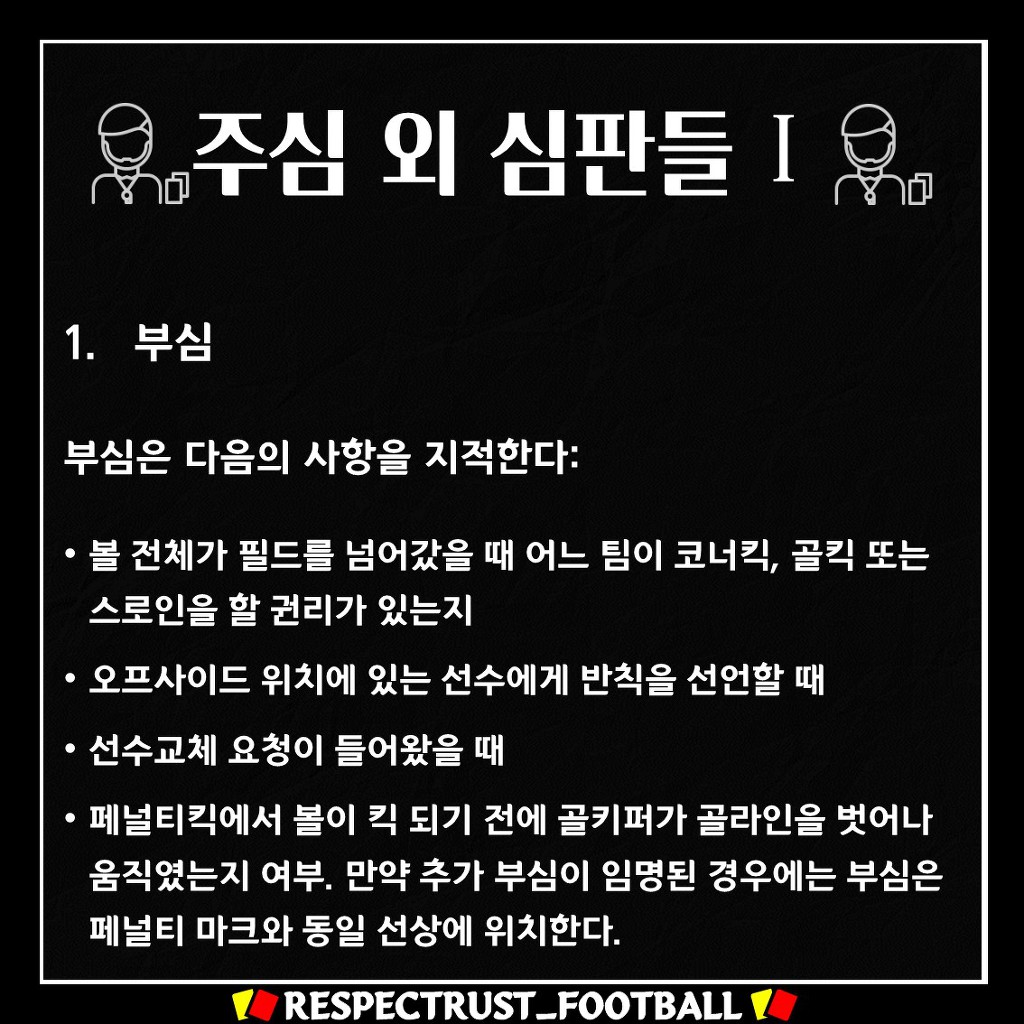 주심 외 심판들 I

1. 부심

부심은 다음의 사항을 지적한다:

• 볼 전체가 필드를 넘어갔을 때 어느 팀이 코너킥, 골킥 또는 스로인을 할 권리가 있는지

• 오프사이드 위치에 있는 선수에게 반칙을 선언할 때

• 선수교체 요청이 들어왔을 때

• 페널티킥에서 볼이 킥 되기 전에 골키퍼가 골라인을 벗어나 움직였는지 여부. 만약 추가 부심이 임명된 경우에는 부심은 페널티 마크와 동일 선상에 위치한다.

RESPECTRUST_FOOTBALL